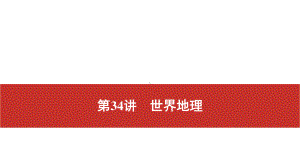 第34讲　世界地理